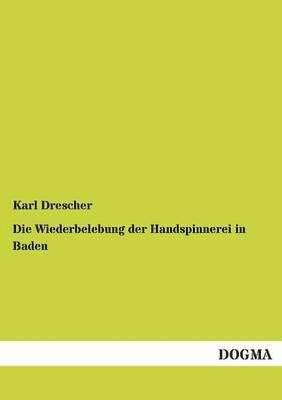 Karl Drescher

Die Wiederbelebung der Handspinnerei in Baden

DOGMA